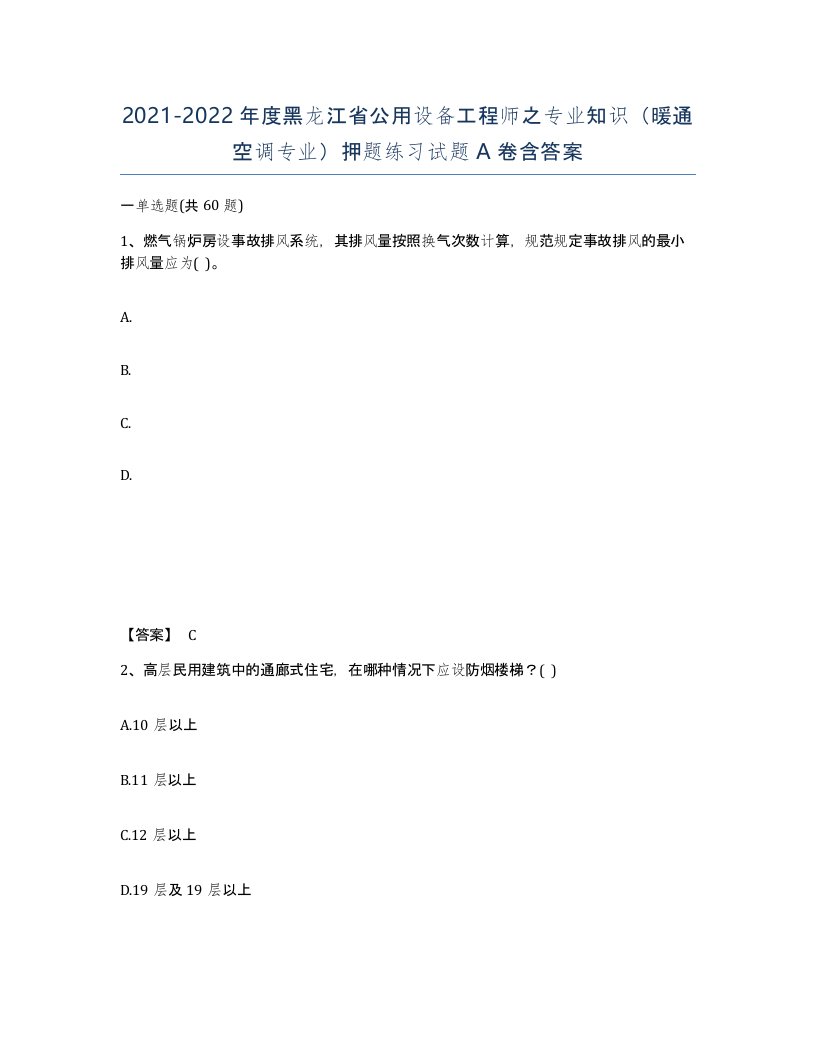 2021-2022年度黑龙江省公用设备工程师之专业知识（暖通空调专业）押题练习试题A卷含答案

一单选题(共60题)

1、燃气锅炉房设事故排风系统，其排风量按照换气次数计算，规范规定事故排风的最小排风量应为( )。

A.

B.

C.

D.

【答案】 C

2、高层民用建筑中的通廊式住宅，在哪种情况下应设防烟楼梯？( )

A.10层以上

B.11层以上

C.12层以上

D.19层及19层以上